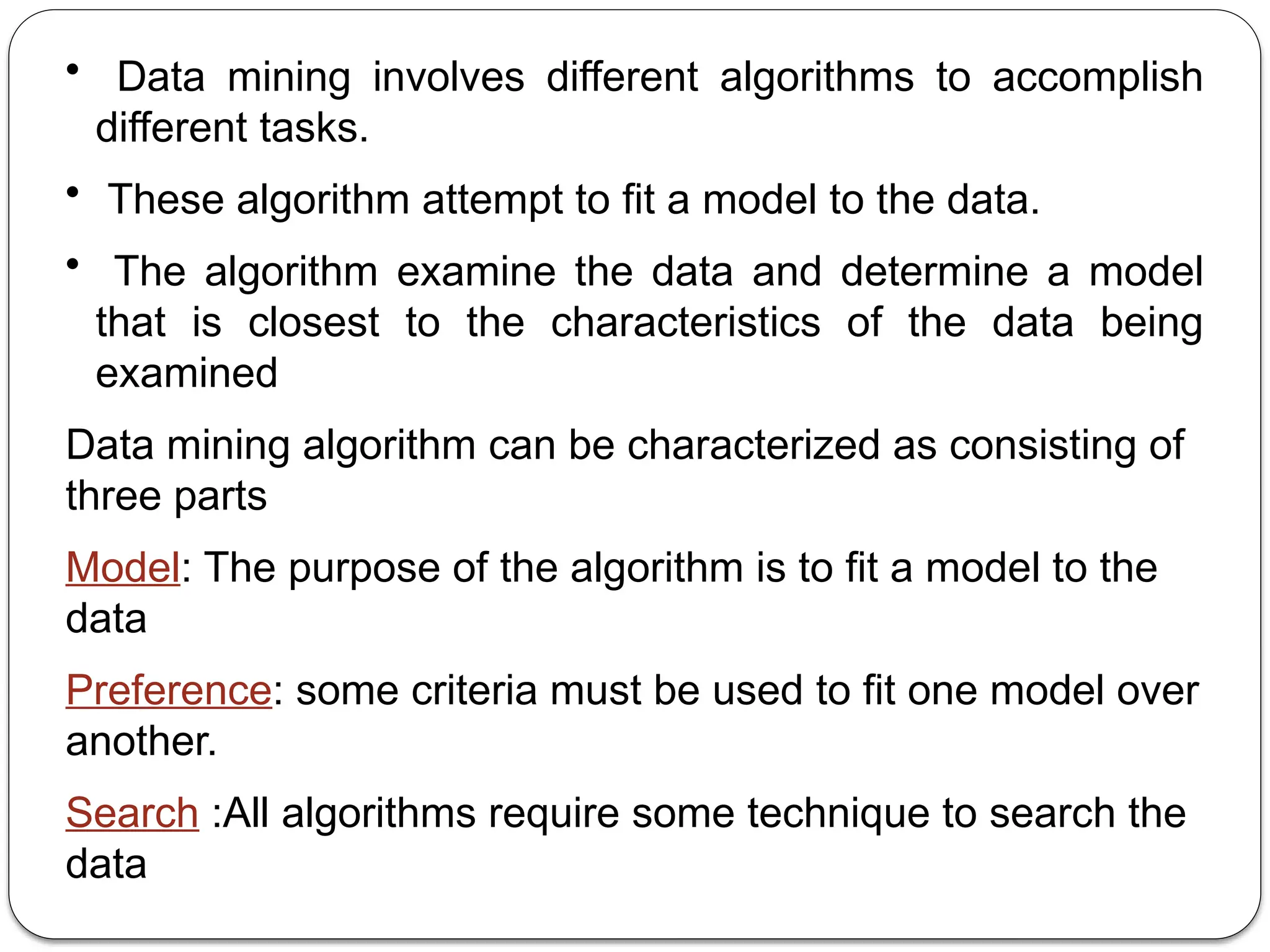 • Data mining involves different algorithms to accomplish different tasks.

• These algorithm attempt to fit a model to the data.

• The algorithm examine the data and determine a model that is closest to the characteristics of the data being examined

Data mining algorithm can be characterized as consisting of three parts

Model: The purpose of the algorithm is to fit a model to the data

Preference: some criteria must be used to fit one model over another.

Search :All algorithms require some technique to search the data